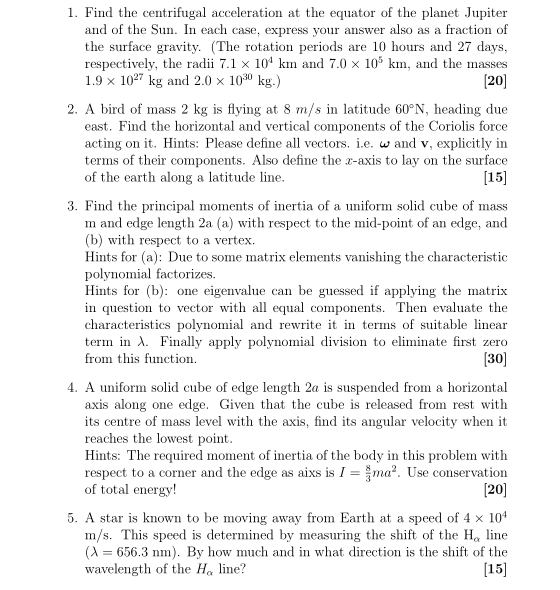 1. Find the centrifugal acceleration at the equator of the planet Jupiter and of the Sun. In each case, express your answer also as a fraction of the surface gravity. (The rotation periods are 10 hours and 27 days, respectively, the radii $7.1 \times 10^4$ km and $7.0 \times 10^5$ km, and the masses $1.9 \times 10^{27}$ kg and $2.0 \times 10^{30}$ kg.) [20]

2. A bird of mass 2 kg is flying at 8 $m/s$ in latitude 60°N, heading due east. Find the horizontal and vertical components of the Coriolis force acting on it. Hints: Please define all vectors. i.e. $\boldsymbol{\omega}$ and $\mathbf{v}$, explicitly in terms of their components. Also define the $x$-axis to lay on the surface of the earth along a latitude line. [15]

3. Find the principal moments of inertia of a uniform solid cube of mass m and edge length 2a (a) with respect to the mid-point of an edge, and (b) with respect to a vertex.
Hints for (a): Due to some matrix elements vanishing the characteristic polynomial factorizes.
Hints for (b): one eigenvalue can be guessed if applying the matrix in question to vector with all equal components. Then evaluate the characteristics polynomial and rewrite it in terms of suitable linear term in $\lambda$. Finally apply polynomial division to eliminate first zero from this function. [30]

4. A uniform solid cube of edge length $2a$ is suspended from a horizontal axis along one edge. Given that the cube is released from rest with its centre of mass level with the axis, find its angular velocity when it reaches the lowest point.
Hints: The required moment of inertia of the body in this problem with respect to a corner and the edge as aixs is $I = \frac{8}{3}ma^2$. Use conservation of total energy! [20]

5. A star is known to be moving away from Earth at a speed of $4 \times 10^4$ m/s. This speed is determined by measuring the shift of the $H_\alpha$ line ($\lambda = 656.3$ nm). By how much and in what direction is the shift of the wavelength of the $H_\alpha$ line? [15]